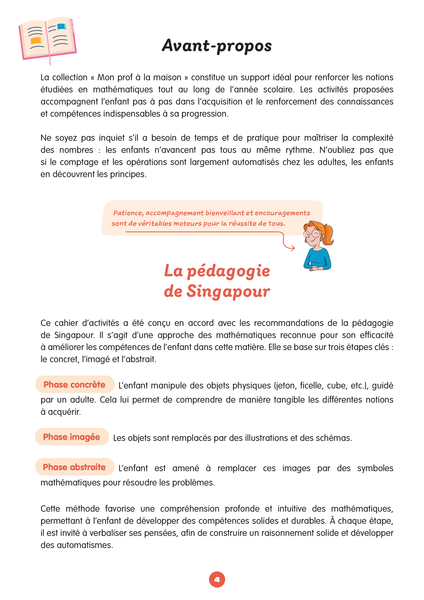 Avant-propos

La collection « Mon prof à la maison » constitue un support idéal pour renforcer les notions étudiées en mathématiques tout au long de l'année scolaire. Les activités proposées accompagnent l'enfant pas à pas dans l'acquisition et le renforcement des connaissances et compétences indispensables à sa progression.

Ne soyez pas inquiet s'il a besoin de temps et de pratique pour maîtriser la complexité des nombres : les enfants n'avancent pas tous au même rythme. N'oubliez pas que si le comptage et les opérations sont largement automatisés chez les adultes, les enfants en découvrent les principes.

Patience, accompagnement bienveillant et encouragements sont de véritables moteurs pour la réussite de tous.

La pédagogie de Singapour

Ce cahier d'activités a été conçu en accord avec les recommandations de la pédagogie de Singapour. Il s'agit d'une approche des mathématiques reconnue pour son efficacité à améliorer les compétences de l'enfant dans cette matière. Elle se base sur trois étapes clés : le concret, l'imagé et l'abstrait.

Phase concrète L'enfant manipule des objets physiques (jeton, ficelle, cube, etc.), guidé par un adulte. Cela lui permet de comprendre de manière tangible les différentes notions à acquérir.

Phase imagée Les objets sont remplacés par des illustrations et des schémas.

Phase abstraite L'enfant est amené à remplacer ces images par des symboles mathématiques pour résoudre les problèmes.

Cette méthode favorise une compréhension profonde et intuitive des mathématiques, permettant à l'enfant de développer des compétences solides et durables. À chaque étape, il est invité à verbaliser ses pensées, afin de construire un raisonnement solide et développer des automatismes.

4